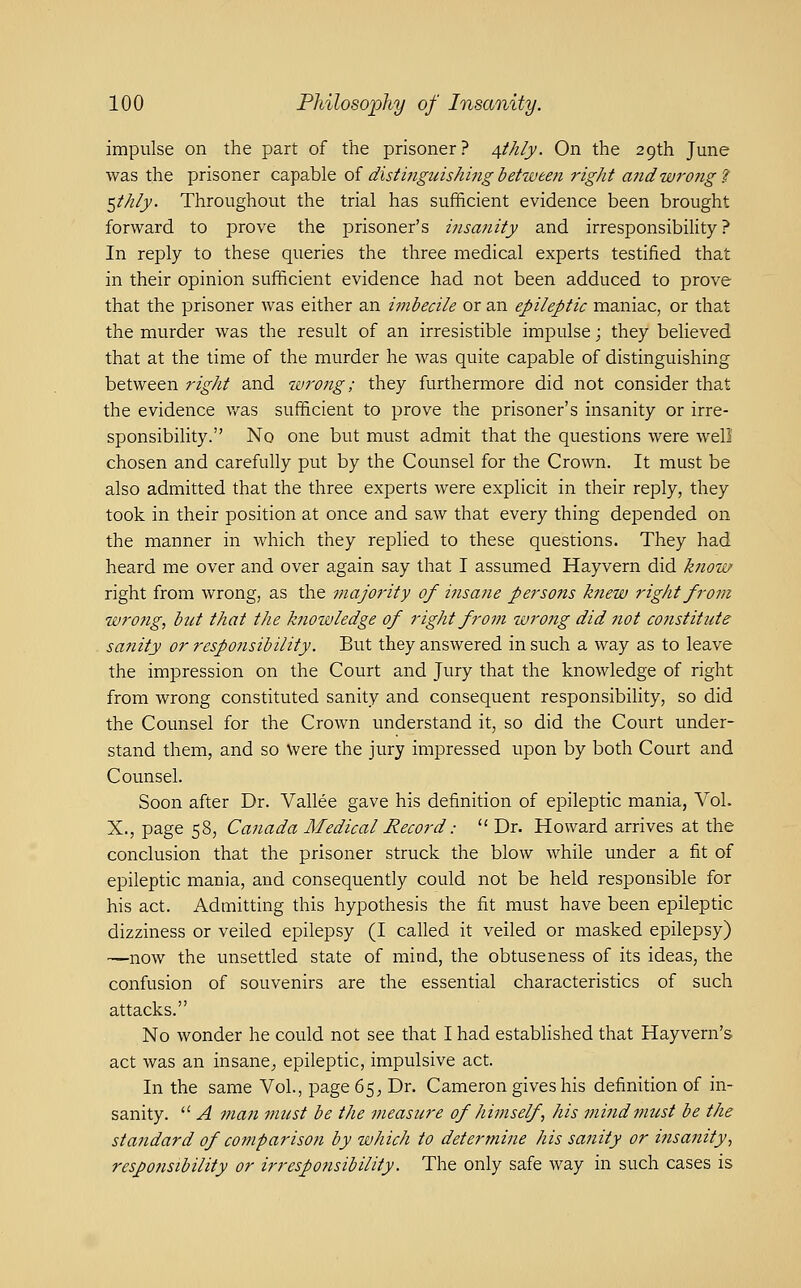 100 Philosophy of Insanity.

impulse on the part of the prisoner? 4thly. On the 29th June was the prisoner capable of distinguishing between right and wrong? 5thly. Throughout the trial has sufficient evidence been brought forward to prove the prisoner's insanity and irresponsibility? In reply to these queries the three medical experts testified that in their opinion sufficient evidence had not been adduced to prove that the prisoner was either an imbecile or an epileptic maniac, or that the murder was the result of an irresistible impulse; they believed that at the time of the murder he was quite capable of distinguishing between right and wrong; they furthermore did not consider that the evidence was sufficient to prove the prisoner's insanity or irresponsibility." No one but must admit that the questions were well chosen and carefully put by the Counsel for the Crown. It must be also admitted that the three experts were explicit in their reply, they took in their position at once and saw that every thing depended on the manner in which they replied to these questions. They had heard me over and over again say that I assumed Hayvern did know right from wrong, as the majority of insane persons knew right from wrong, but that the knowledge of right from wrong did not constitute sanity or responsibility. But they answered in such a way as to leave the impression on the Court and Jury that the knowledge of right from wrong constituted sanity and consequent responsibility, so did the Counsel for the Crown understand it, so did the Court understand them, and so were the jury impressed upon by both Court and Counsel.

Soon after Dr. Vallée gave his definition of epileptic mania, Vol. X., page 58, Canada Medical Record: "Dr. Howard arrives at the conclusion that the prisoner struck the blow while under a fit of epileptic mania, and consequently could not be held responsible for his act. Admitting this hypothesis the fit must have been epileptic dizziness or veiled epilepsy (I called it veiled or masked epilepsy) —now the unsettled state of mind, the obtuseness of its ideas, the confusion of souvenirs are the essential characteristics of such attacks."

No wonder he could not see that I had established that Hayvern's act was an insane, epileptic, impulsive act.

In the same Vol., page 65, Dr. Cameron gives his definition of insanity. "A man must be the measure of himself, his mind must be the standard of comparison by which to determine his sanity or insanity, responsibility or irresponsibility. The only safe way in such cases is